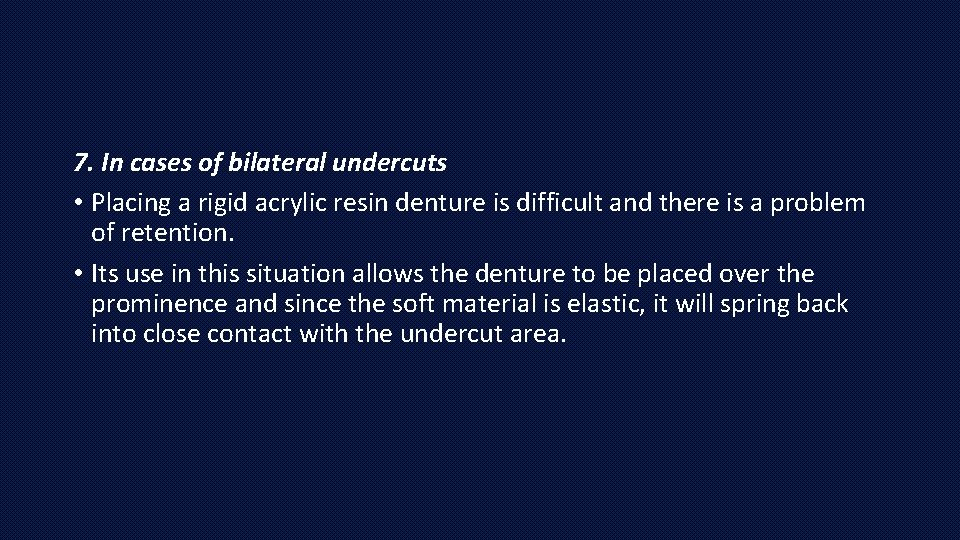 7. In cases of bilateral undercuts

• Placing a rigid acrylic resin denture is difficult and there is a problem of retention.

• Its use in this situation allows the denture to be placed over the prominence and since the soft material is elastic, it will spring back into close contact with the undercut area.